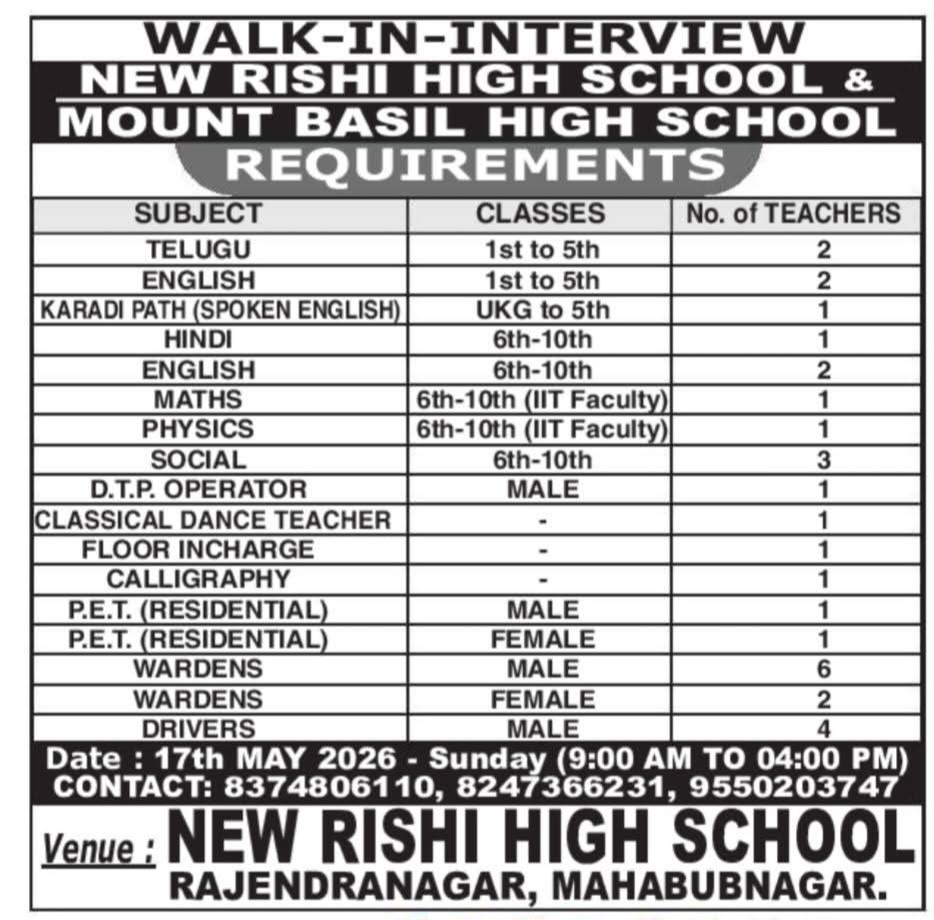 WALK-IN-INTERVIEW
NEW RISHI HIGH SCHOOL &
MOUNT BASIL HIGH SCHOOL
REQUIREMENTS

| SUBJECT | CLASSES | No. of TEACHERS |
|---|---|---|
| TELUGU | 1st to 5th | 2 |
| ENGLISH | 1st to 5th | 2 |
| KARADI PATH (SPOKEN ENGLISH) | UKG to 5th | 1 |
| HINDI | 6th-10th | 1 |
| ENGLISH | 6th-10th | 2 |
| MATHS | 6th-10th (IIT Faculty) | 1 |
| PHYSICS | 6th-10th (IIT Faculty) | 1 |
| SOCIAL | 6th-10th | 3 |
| D.T.P. OPERATOR | MALE | 1 |
| CLASSICAL DANCE TEACHER | - | 1 |
| FLOOR INCHARGE | - | 1 |
| CALLIGRAPHY | - | 1 |
| P.E.T. (RESIDENTIAL) | MALE | 1 |
| P.E.T. (RESIDENTIAL) | FEMALE | 1 |
| WARDENS | MALE | 6 |
| WARDENS | FEMALE | 2 |
| DRIVERS | MALE | 4 |

Date : 17th MAY 2026 - Sunday (9:00 AM TO 04:00 PM)
CONTACT: 8374806110, 8247366231, 9550203747

Venue : NEW RISHI HIGH SCHOOL
RAJENDRANAGAR, MAHABUBNAGAR.